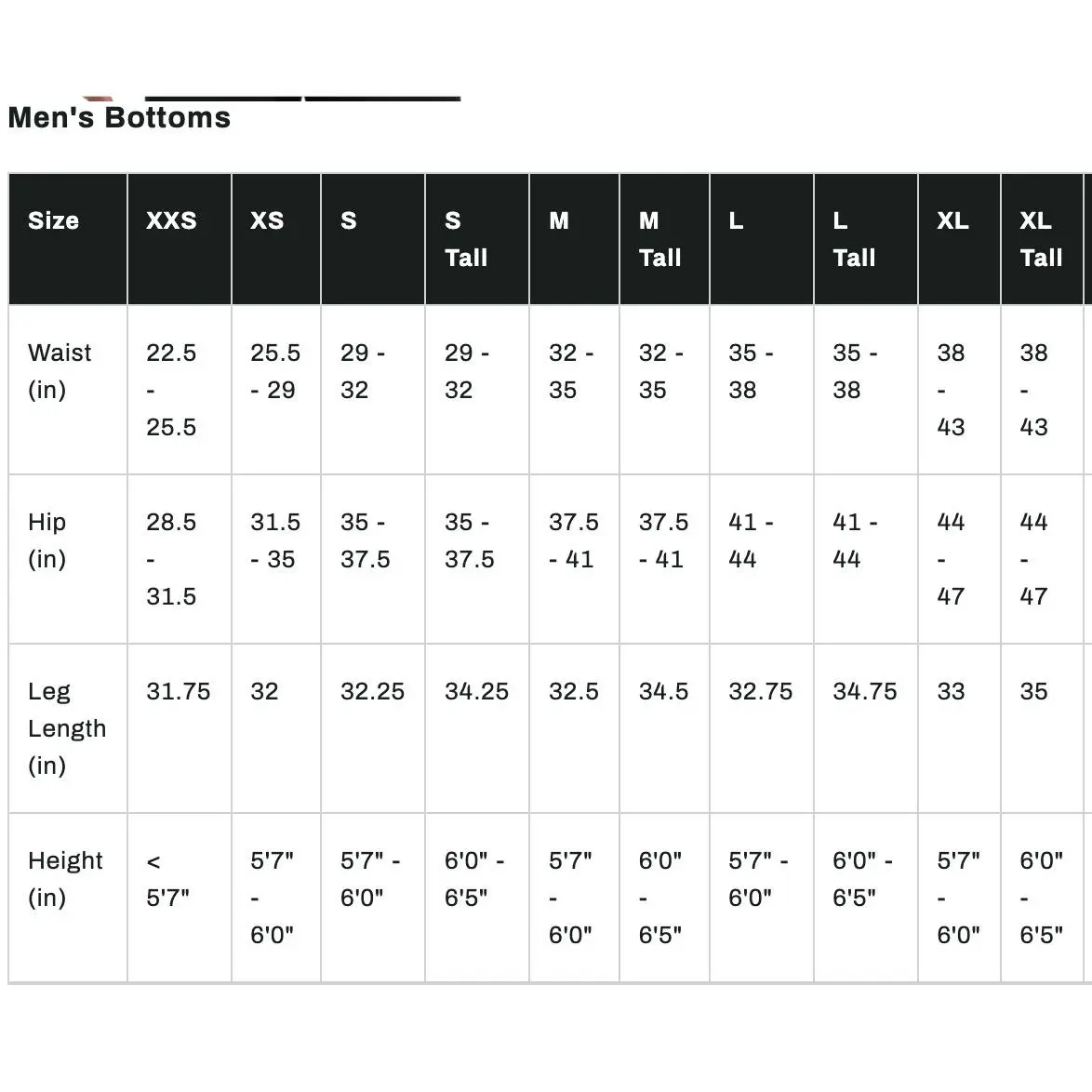 Men's Bottoms

| Size | XXS | XS | S | S Tall | M | M Tall | L | L Tall | XL | XL Tall |
|---|---|---|---|---|---|---|---|---|---|---|
| Waist (in) | 22.5 - 25.5 | 25.5 - 29 | 29 - 32 | 29 - 32 | 32 - 35 | 32 - 35 | 35 - 38 | 35 - 38 | 38 - 43 | 38 - 43 |
| Hip (in) | 28.5 - 31.5 | 31.5 - 35 | 35 - 37.5 | 35 - 37.5 | 37.5 - 41 | 37.5 - 41 | 41 - 44 | 41 - 44 | 44 - 47 | 44 - 47 |
| Leg Length (in) | 31.75 | 32 | 32.25 | 34.25 | 32.5 | 34.5 | 32.75 | 34.75 | 33 | 35 |
| Height (in) | < 5'7" | 5'7" - 6'0" | 5'7" - 6'0" | 6'0" - 6'5" | 5'7" - 6'0" | 6'0" - 6'5" | 5'7" - 6'0" | 6'0" - 6'5" | 5'7" - 6'0" | 6'0" - 6'5" |